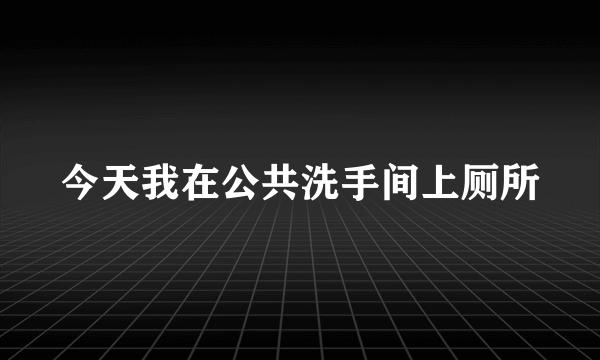 今天我在公共洗手间上厕所